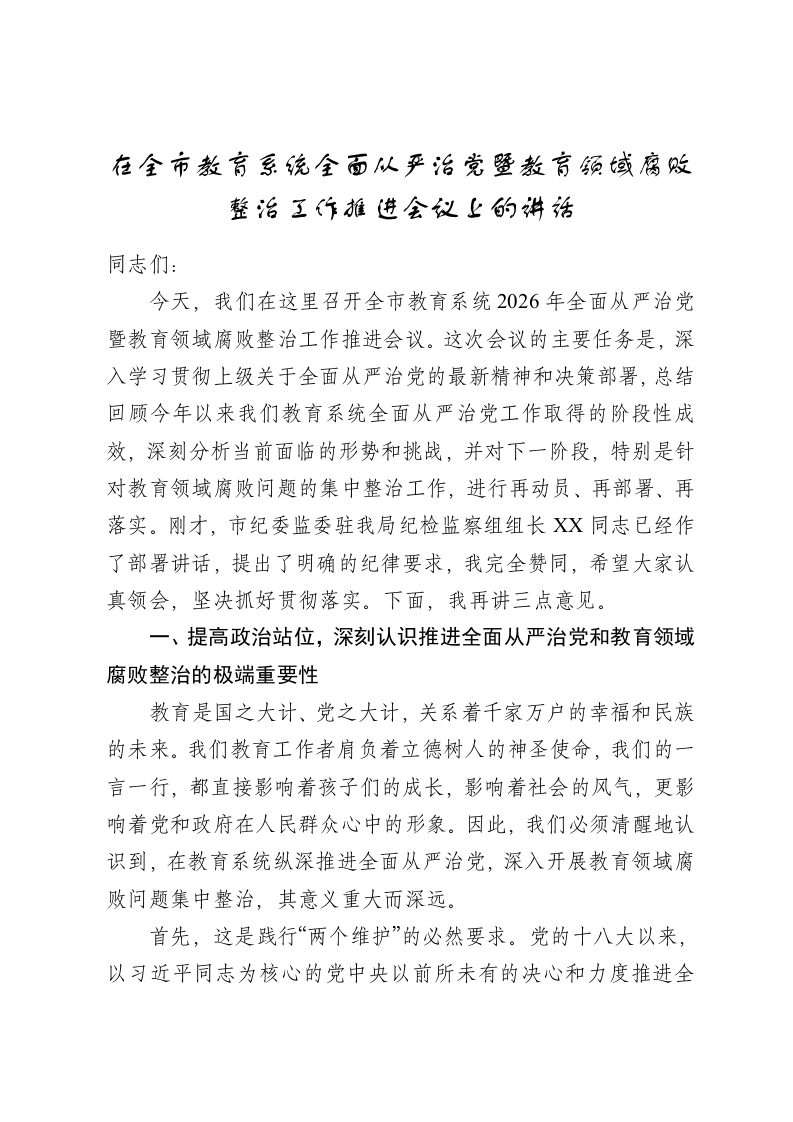 在全市教育系统全面从严治党暨教育领域腐败整治工作推进会议上的讲话

同志们：

今天，我们在这里召开全市教育系统2026年全面从严治党暨教育领域腐败整治工作推进会议。这次会议的主要任务是，深入学习贯彻上级关于全面从严治党的最新精神和决策部署，总结回顾今年以来我们教育系统全面从严治党工作取得的阶段性成效，深刻分析当前面临的形势和挑战，并对下一阶段，特别是针对教育领域腐败问题的集中整治工作，进行再动员、再部署、再落实。刚才，市纪委监委驻我局纪检监察组组长XX同志已经作了部署讲话，提出了明确的纪律要求，我完全赞同，希望大家认真领会，坚决抓好贯彻落实。下面，我再讲三点意见。

一、提高政治站位，深刻认识推进全面从严治党和教育领域腐败整治的极端重要性

教育是国之大计、党之大计，关系着千家万户的幸福和民族的未来。我们教育工作者肩负着立德树人的神圣使命，我们的一言一行，都直接影响着孩子们的成长，影响着社会的风气，更影响着党和政府在人民群众心中的形象。因此，我们必须清醒地认识到，在教育系统纵深推进全面从严治党，深入开展教育领域腐败问题集中整治，其意义重大而深远。

首先，这是践行“两个维护”的必然要求。党的十八大以来，以习近平同志为核心的党中央以前所未有的决心和力度推进全